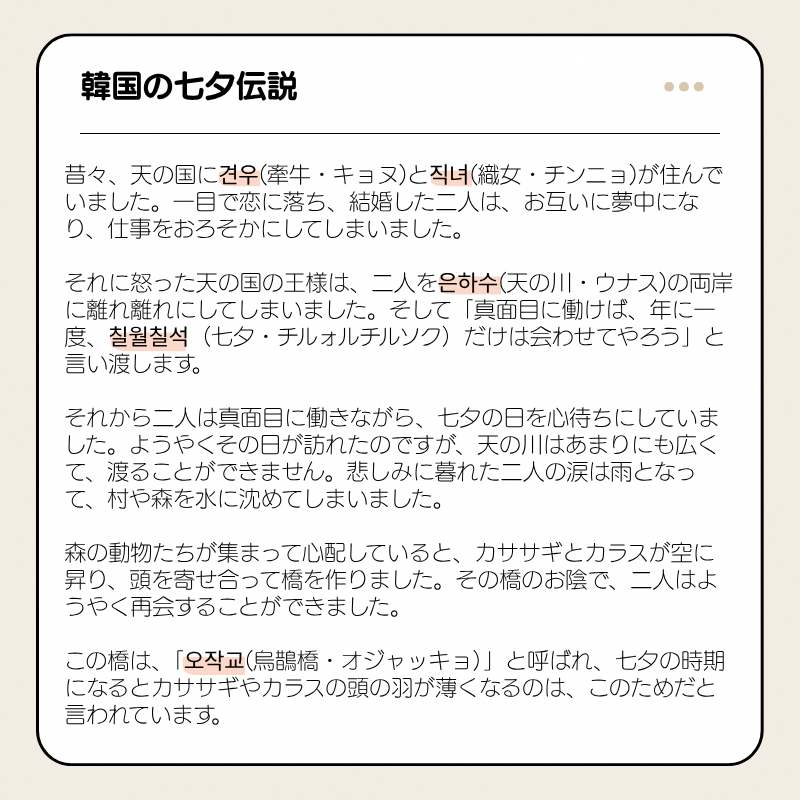 韓国の七夕伝説

昔々、天の国に견우(牽牛・キョヌ)と직녀(織女・チンニョ)が住んでいました。一目で恋に落ち、結婚した二人は、お互いに夢中になり、仕事をおろそかにしてしまいました。

それに怒った天の国の王様は、二人を은하수(天の川・ウナス)の両岸に離れ離れにしてしまいました。そして「真面目に働けば、年に一度、칠월칠석（七夕・チルォルチルソク）だけは会わせてやろう」と言い渡します。

それから二人は真面目に働きながら、七夕の日を心待ちにしていました。ようやくその日が訪れたのですが、天の川はあまりにも広くて、渡ることができません。悲しみに暮れた二人の涙は雨となって、村や森を水に沈めてしまいました。

森の動物たちが集まって心配していると、カササギとカラスが空に昇り、頭を寄せ合って橋を作りました。その橋のお陰で、二人はようやく再会することができました。

この橋は、「오작교(烏鵲橋・オジャッキョ)」と呼ばれ、七夕の時期になるとカササギやカラスの頭の羽が薄くなるのは、このためだと言われています。